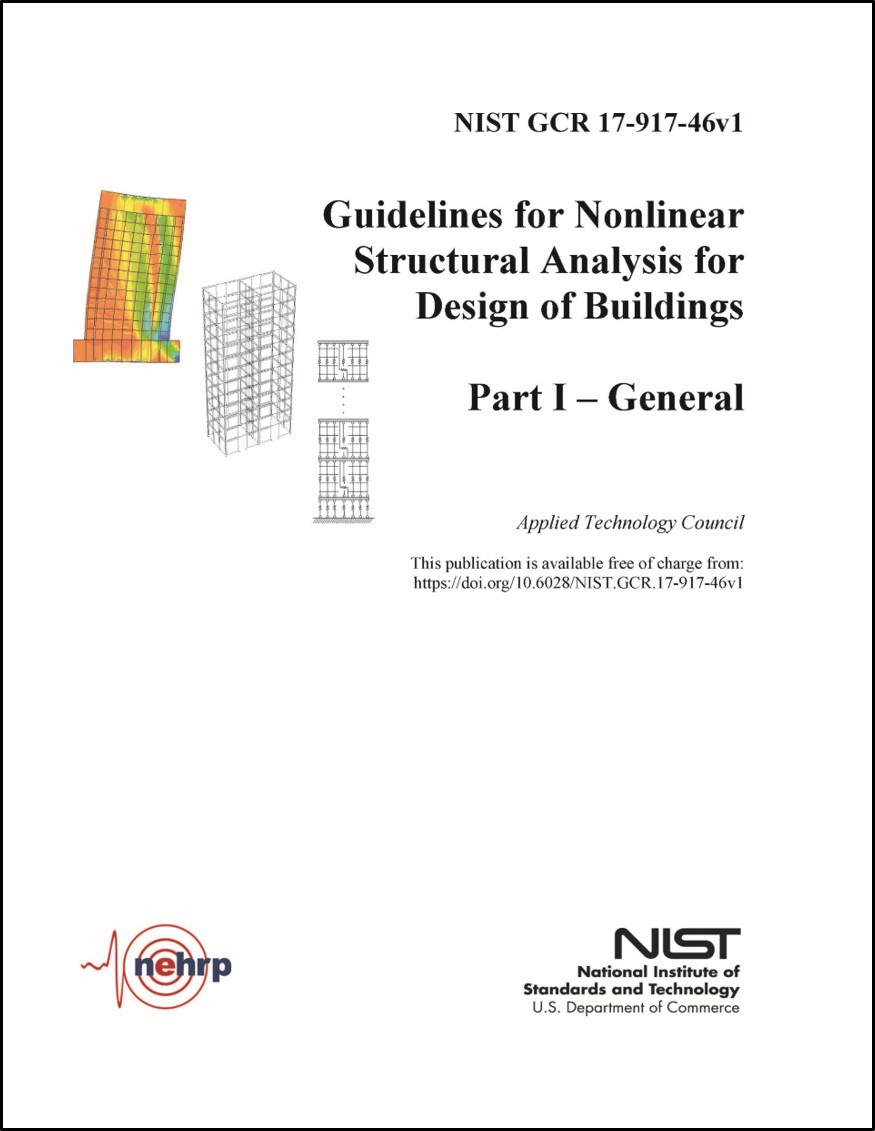 NIST GCR 17-917-46v1

Guidelines for Nonlinear Structural Analysis for Design of Buildings

Part I – General

Applied Technology Council

This publication is available free of charge from: https://doi.org/10.6028/NIST.GCR.17-917-46v1

nehrp

NIST
National Institute of Standards and Technology
U.S. Department of Commerce